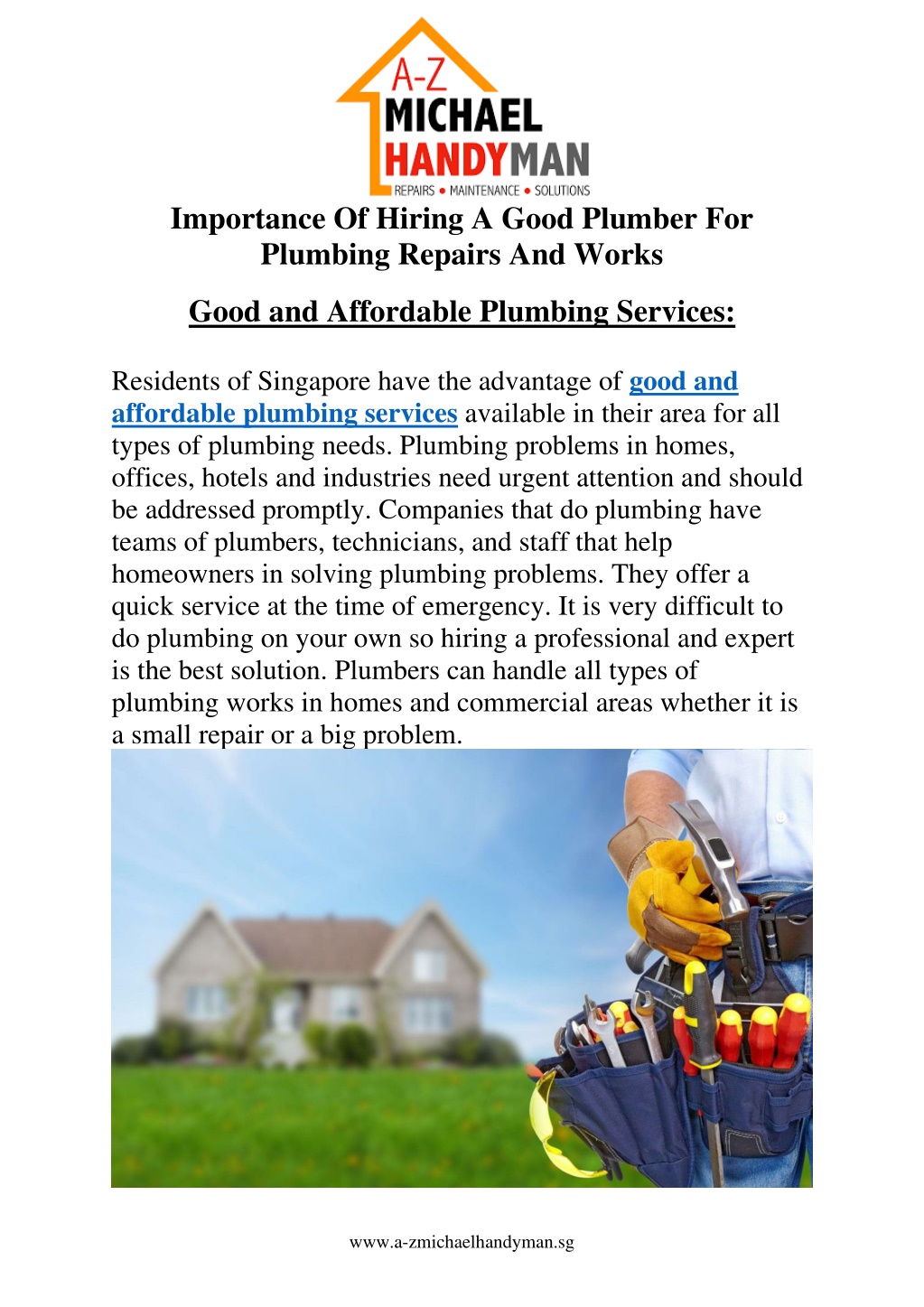 A-Z
MICHAEL
HANDYMAN
REPAIRS • MAINTENANCE • SOLUTIONS

Importance Of Hiring A Good Plumber For Plumbing Repairs And Works

Good and Affordable Plumbing Services:

Residents of Singapore have the advantage of good and affordable plumbing services available in their area for all types of plumbing needs. Plumbing problems in homes, offices, hotels and industries need urgent attention and should be addressed promptly. Companies that do plumbing have teams of plumbers, technicians, and staff that help homeowners in solving plumbing problems. They offer a quick service at the time of emergency. It is very difficult to do plumbing on your own so hiring a professional and expert is the best solution. Plumbers can handle all types of plumbing works in homes and commercial areas whether it is a small repair or a big problem.

www.a-zmichaelhandyman.sg